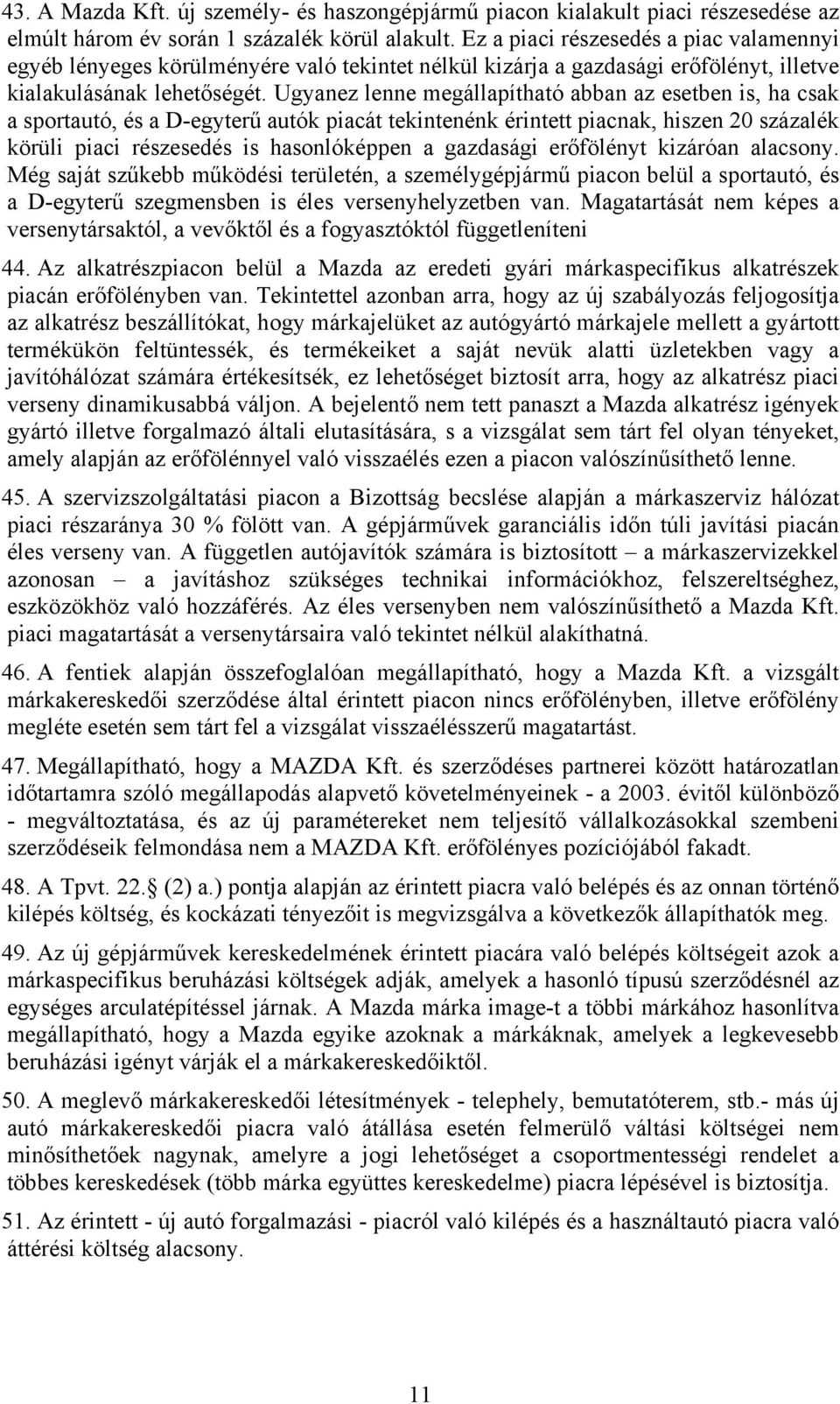 43. A Mazda Kft. új személy- és haszongépjármű piacon kialakult piaci részesedése az elmúlt három év során 1 százalék körül alakult. Ez a piaci részesedés a piac valamennyi egyéb lényeges körülményére való tekintet nélkül kizárja a gazdasági erőfölényt, illetve kialakulásának lehetőségét. Ugyanez lenne megállapítható abban az esetben is, ha csak a sportautó, és a D-egyterű autók piacát tekintenénk érintett piacnak, hiszen 20 százalék körüli piaci részesedés is hasonlóképpen a gazdasági erőfölényt kizáróan alacsony. Még saját szűkebb működési területén, a személygépjármű piacon belül a sportautó, és a D-egyterű szegmensben is éles versenyhelyzetben van. Magatartását nem képes a versenytársaktól, a vevőktől és a fogyasztóktól függetleníteni

44. Az alkatrészpiacon belül a Mazda az eredeti gyári márkaspecifikus alkatrészek piacán erőfölényben van. Tekintettel azonban arra, hogy az új szabályozás feljogosítja az alkatrész beszállítókat, hogy márkajelüket az autógyártó márkajele mellett a gyártott termékükön feltüntessék, és termékeiket a saját nevük alatti üzletekben vagy a javítóhálózat számára értékesítsék, ez lehetőséget biztosít arra, hogy az alkatrész piaci verseny dinamikusabbá váljon. A bejelentő nem tett panaszt a Mazda alkatrész igények gyártó illetve forgalmazó általi elutasítására, s a vizsgálat sem tárt fel olyan tényeket, amely alapján az erőfölénnyel való visszaélés ezen a piacon valószínűsíthető lenne.

45. A szervizszolgáltatási piacon a Bizottság becslése alapján a márkaszerviz hálózat piaci részaránya 30 % fölött van. A gépjárművek garanciális időn túli javítási piacán éles verseny van. A független autójavítók számára is biztosított – a márkaszervizekkel azonosan – a javításhoz szükséges technikai információkhoz, felszereltséghez, eszközökhöz való hozzáférés. Az éles versenyben nem valószínűsíthető a Mazda Kft. piaci magatartását a versenytársaira való tekintet nélkül alakíthatná.

46. A fentiek alapján összefoglalóan megállapítható, hogy a Mazda Kft. a vizsgált márkakereskedői szerződése által érintett piacon nincs erőfölényben, illetve erőfölény megléte esetén sem tárt fel a vizsgálat visszaélésszerű magatartást.

47. Megállapítható, hogy a MAZDA Kft. és szerződéses partnerei között határozatlan időtartamra szóló megállapodás alapvető követelményeinek - a 2003. évitől különböző - megváltoztatása, és az új paramétereket nem teljesítő vállalkozásokkal szembeni szerződéseik felmondása nem a MAZDA Kft. erőfölényes pozíciójából fakadt.

48. A Tpvt. 22.§ (2) a.) pontja alapján az érintett piacra való belépés és az onnan történő kilépés költség, és kockázati tényezőit is megvizsgálva a következők állapíthatók meg.

49. Az új gépjárművek kereskedelmének érintett piacára való belépés költségeit azok a márkaspecifikus beruházási költségek adják, amelyek a hasonló típusú szerződésnél az egységes arculatépítéssel járnak. A Mazda márka image-t a többi márkához hasonlítva megállapítható, hogy a Mazda egyike azoknak a márkáknak, amelyek a legkevesebb beruházási igényt várják el a márkakereskedőiktől.

50. A meglevő márkakereskedői létesítmények - telephely, bemutatóterem, stb.- más új autó márkakereskedői piacra való átállása esetén felmerülő váltási költségei nem minősíthetőek nagynak, amelyre a jogi lehetőséget a csoportmentességi rendelet a többes kereskedések (több márka együttes kereskedelme) piacra lépésével is biztosítja.

51. Az érintett - új autó forgalmazási - piacról való kilépés és a használtautó piacra való áttérési költség alacsony.

11